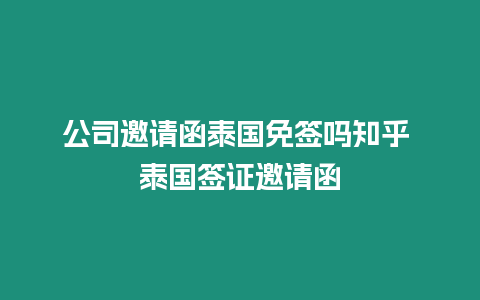 公司邀请函泰国免签吗知乎
泰国签证邀请函